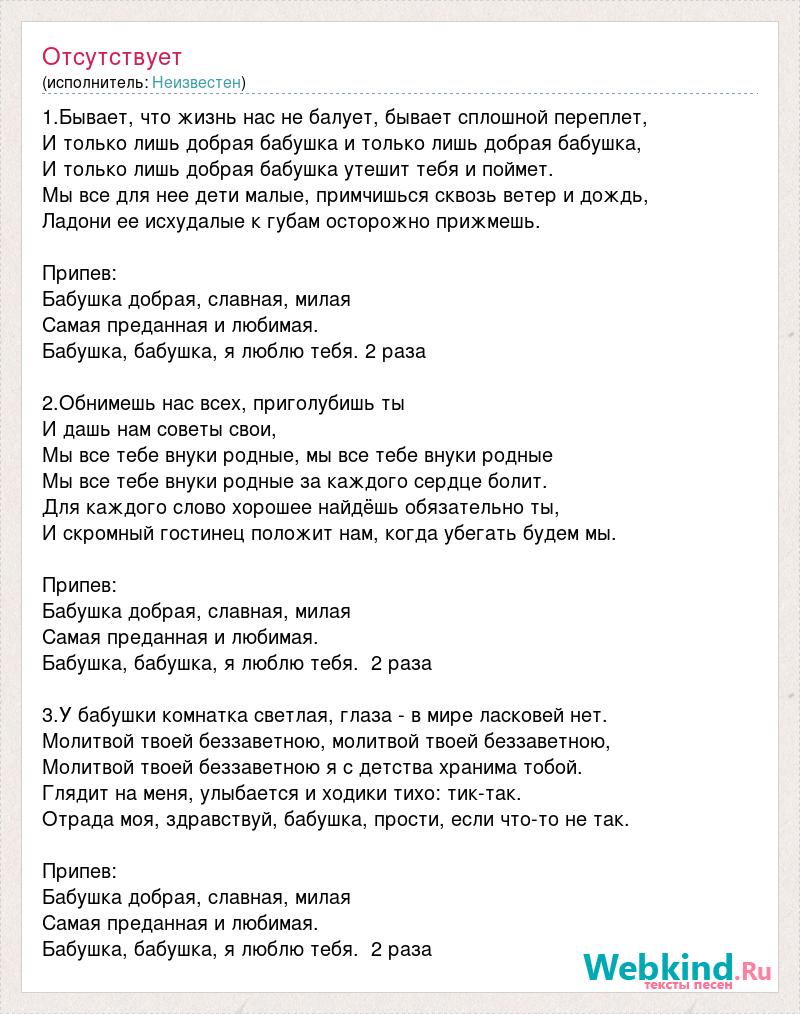 Отсутствует
(исполнитель: Неизвестен)

1.Бывает, что жизнь нас не балует, бывает сплошной переплет,
И только лишь добрая бабушка и только лишь добрая бабушка,
И только лишь добрая бабушка утешит тебя и поймет.
Мы все для нее дети малые, примчишься сквозь ветер и дождь,
Ладони ее исхудалые к губам осторожно прижмешь.

Припев:
Бабушка добрая, славная, милая
Самая преданная и любимая.
Бабушка, бабушка, я люблю тебя. 2 раза

2.Обнимешь нас всех, приголубишь ты
И дашь нам советы свои,
Мы все тебе внуки родные, мы все тебе внуки родные
Мы все тебе внуки родные за каждого сердце болит.
Для каждого слово хорошее найдёшь обязательно ты,
И скромный гостинец положит нам, когда убегать будем мы.

Припев:
Бабушка добрая, славная, милая
Самая преданная и любимая.
Бабушка, бабушка, я люблю тебя. 2 раза

3.У бабушки комнатка светлая, глаза - в мире ласковей нет.
Молитвой твоей беззаветною, молитвой твоей беззаветною,
Молитвой твоей беззаветною я с детства хранима тобой.
Глядит на меня, улыбается и ходики тихо: тик-так.
Отрада моя, здравствуй, бабушка, прости, если что-то не так.

Припев:
Бабушка добрая, славная, милая
Самая преданная и любимая.
Бабушка, бабушка, я люблю тебя. 2 раза

Webkind.Ru
тексты песен